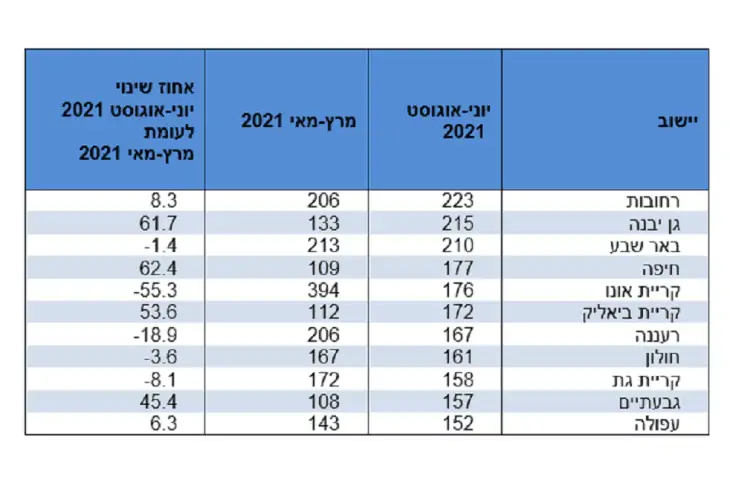 | יישוב | יוני-אוגוסט 2021 | מרץ-מאי 2021 | אחוז שינוי יוני-אוגוסט 2021 לעומת מרץ-מאי 2021 |
|---|---|---|---|
| רחובות | 223 | 206 | 8.3 |
| גן יבנה | 215 | 133 | 61.7 |
| באר שבע | 210 | 213 | -1.4 |
| חיפה | 177 | 109 | 62.4 |
| קריית אונו | 176 | 394 | -55.3 |
| קריית ביאליק | 172 | 112 | 53.6 |
| רעננה | 167 | 206 | -18.9 |
| חולון | 161 | 167 | -3.6 |
| קריית גת | 158 | 172 | -8.1 |
| גבעתיים | 157 | 108 | 45.4 |
| עפולה | 152 | 143 | 6.3 |